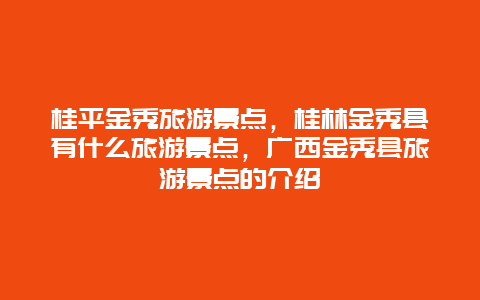 桂平金秀旅游景点，桂林金秀县有什么旅游景点，广西金秀县旅游景点的介绍